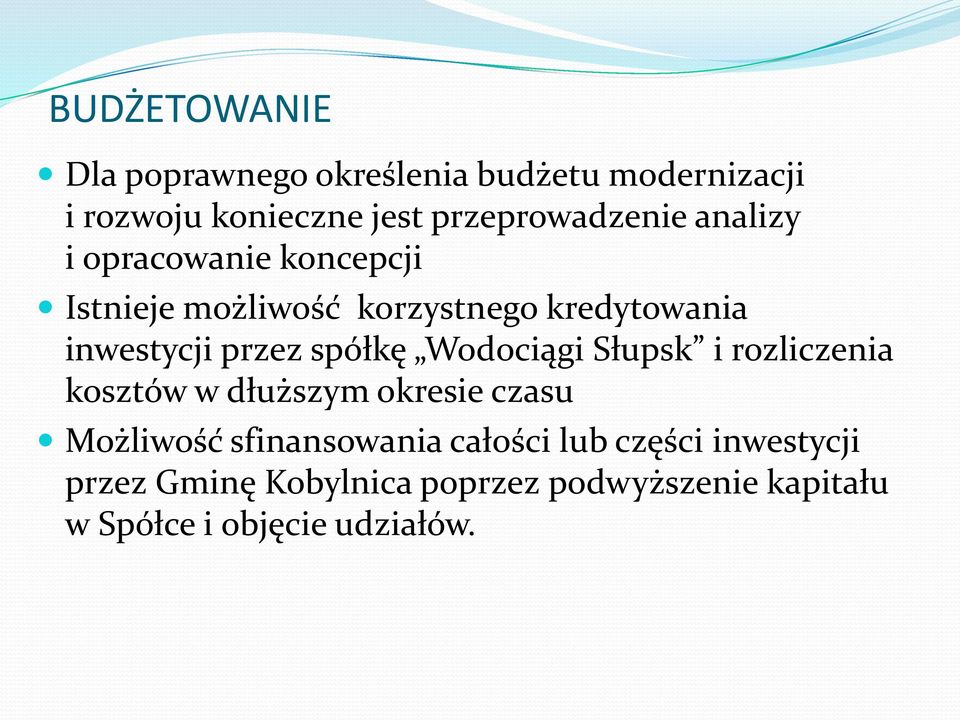 BUDŻETOWANIE

Dla poprawnego określenia budżetu modernizacji i rozwoju konieczne jest przeprowadzenie analizy i opracowanie koncepcji

Istnieje możliwość  korzystnego kredytowania inwestycji przez spółkę „Wodociągi Słupsk” i rozliczenia kosztów w dłuższym okresie czasu

Możliwość sfinansowania całości lub części inwestycji przez Gminę Kobylnica poprzez podwyższenie kapitału w Spółce i objęcie udziałów.